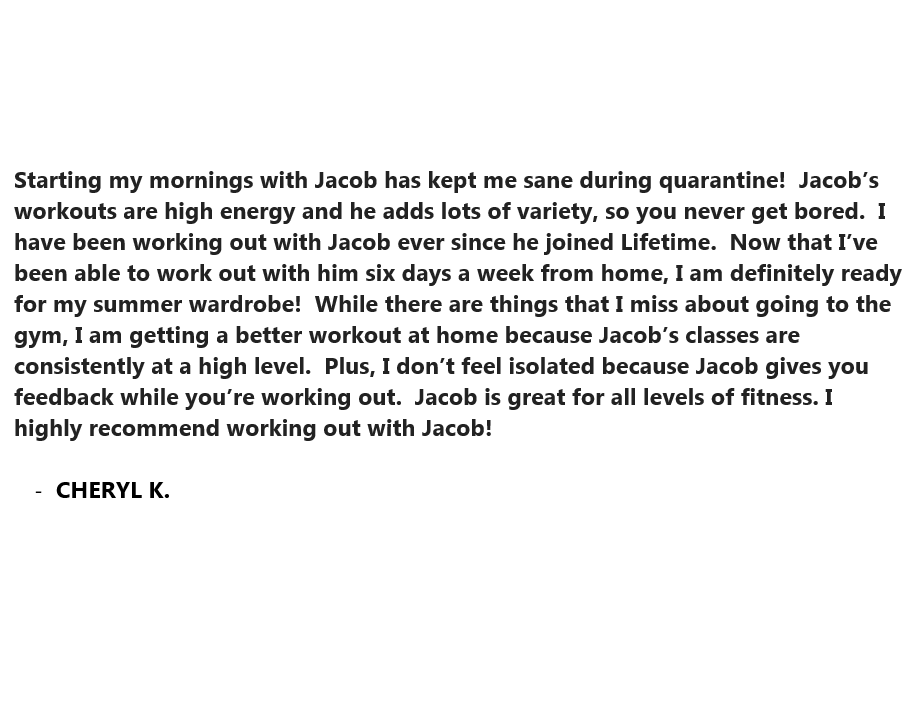 Starting my mornings with Jacob has kept me sane during quarantine! Jacob's workouts are high energy and he adds lots of variety, so you never get bored. I have been working out with Jacob ever since he joined Lifetime. Now that I've been able to work out with him six days a week from home, I am definitely ready for my summer wardrobe! While there are things that I miss about going to the gym, I am getting a better workout at home because Jacob's classes are consistently at a high level. Plus, I don't feel isolated because Jacob gives you feedback while you're working out. Jacob is great for all levels of fitness. I highly recommend working out with Jacob!

- CHERYL K.